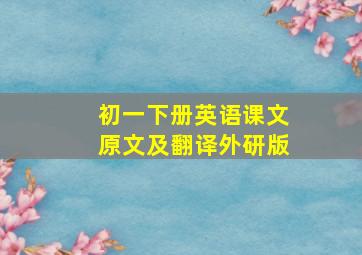 初一下册英语课文原文及翻译外研版